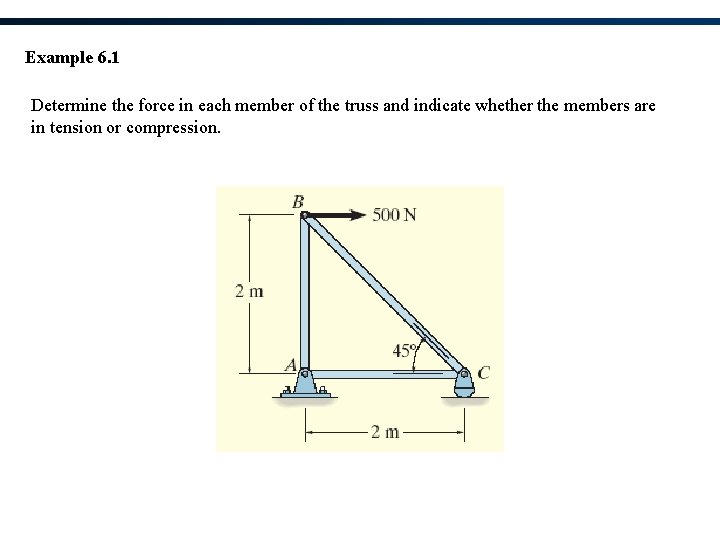 Example 6.1

Determine the force in each member of the truss and indicate whether the members are in tension or compression.

B
500 N
2 m
45°
A
C
2 m